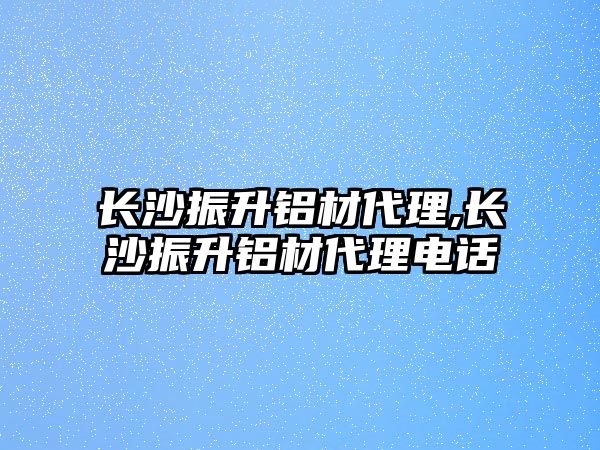 长沙振升铝材代理,长沙振升铝材代理电话